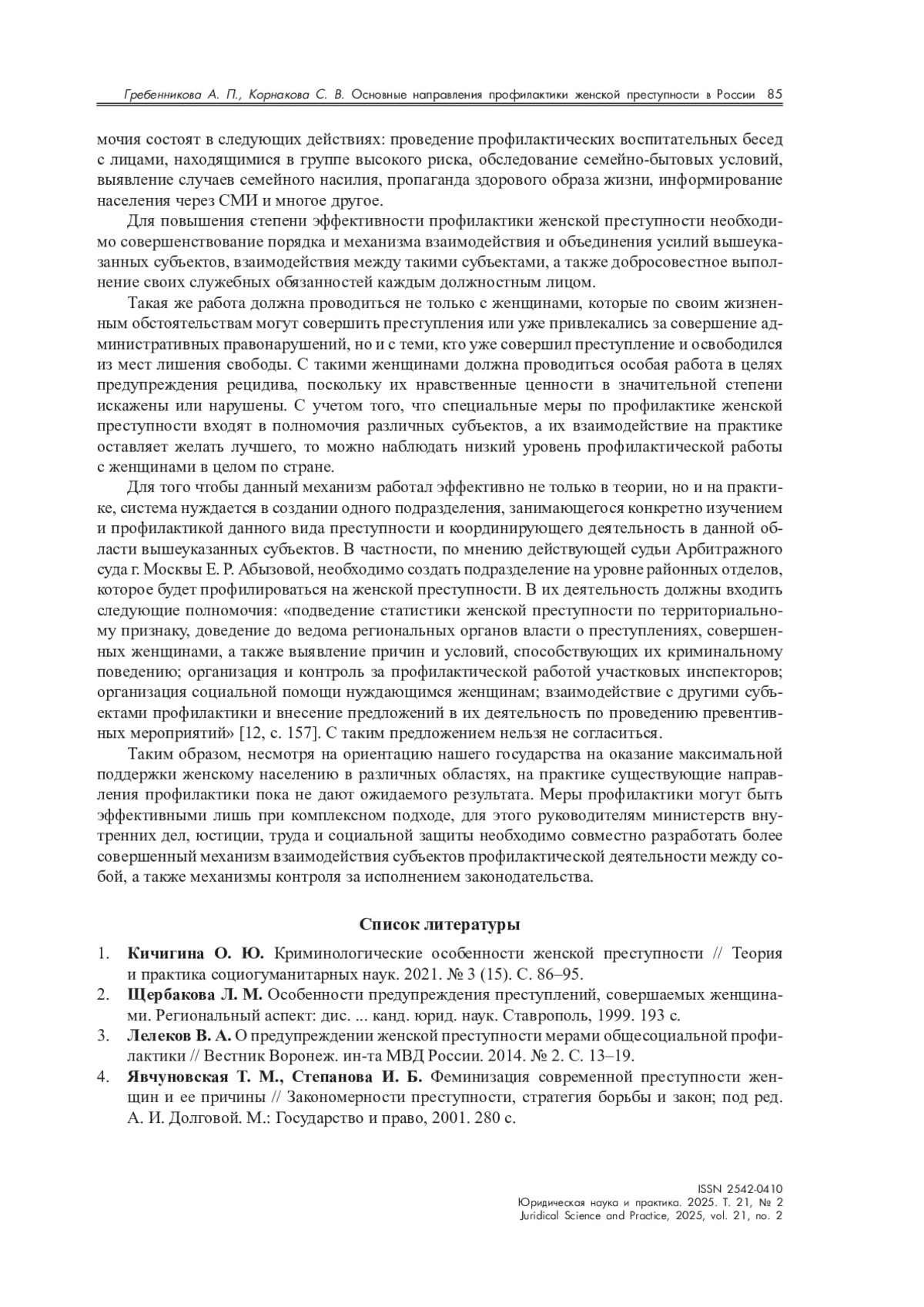 Гребенникова А. П., Корнакова С. В. Основные направления профилактики женской преступности в России 85

мочия состоят в следующих действиях: проведение профилактических воспитательных бесед с лицами, находящимися в группе высокого риска, обследование семейно-бытовых условий, выявление случаев семейного насилия, пропаганда здорового образа жизни, информирование населения через СМИ и многое другое.

Для повышения степени эффективности профилактики женской преступности необходимо совершенствование порядка и механизма взаимодействия и объединения усилий вышеуказанных субъектов, взаимодействия между такими субъектами, а также добросовестное выполнение своих служебных обязанностей каждым должностным лицом.

Такая же работа должна проводиться не только с женщинами, которые по своим жизненным обстоятельствам могут совершить преступления или уже привлекались за совершение административных правонарушений, но и с теми, кто уже совершил преступление и освободился из мест лишения свободы. С такими женщинами должна проводиться особая работа в целях предупреждения рецидива, поскольку их нравственные ценности в значительной степени искажены или нарушены. С учетом того, что специальные меры по профилактике женской преступности входят в полномочия различных субъектов, а их взаимодействие на практике оставляет желать лучшего, то можно наблюдать низкий уровень профилактической работы с женщинами в целом по стране.

Для того чтобы данный механизм работал эффективно не только в теории, но и на практике, система нуждается в создании одного подразделения, занимающегося конкретно изучением и профилактикой данного вида преступности и координирующего деятельность в данной области вышеуказанных субъектов. В частности, по мнению действующей судьи Арбитражного суда г. Москвы Е. Р. Абызовой, необходимо создать подразделение на уровне районных отделов, которое будет профилироваться на женской преступности. В их деятельность должны входить следующие полномочия: «подведение статистики женской преступности по территориальному признаку, доведение до ведома региональных органов власти о преступлениях, совершенных женщинами, а также выявление причин и условий, способствующих их криминальному поведению; организация и контроль за профилактической работой участковых инспекторов; организация социальной помощи нуждающимся женщинам; взаимодействие с другими субъектами профилактики и внесение предложений в их деятельность по проведению превентивных мероприятий» [12, с. 157]. С таким предложением нельзя не согласиться.

Таким образом, несмотря на ориентацию нашего государства на оказание максимальной поддержки женскому населению в различных областях, на практике существующие направления профилактики пока не дают ожидаемого результата. Меры профилактики могут быть эффективными лишь при комплексном подходе, для этого руководителям министерств внутренних дел, юстиции, труда и социальной защиты необходимо совместно разработать более совершенный механизм взаимодействия субъектов профилактической деятельности между собой, а также механизмы контроля за исполнением законодательства.

Список литературы

1. Кичигина О. Ю. Криминологические особенности женской преступности // Теория и практика социогуманитарных наук. 2021. № 3 (15). С. 86–95.
2. Щербакова Л. М. Особенности предупреждения преступлений, совершаемых женщинами. Региональный аспект: дис. ... канд. юрид. наук. Ставрополь, 1999. 193 с.
3. Лелеков В. А. О предупреждении женской преступности мерами общесоциальной профилактики // Вестник Воронеж. ин-та МВД России. 2014. № 2. С. 13–19.
4. Явчуновская Т. М., Степанова И. Б. Феминизация современной преступности женщин и ее причины // Закономерности преступности, стратегия борьбы и закон; под ред. А. И. Долговой. М.: Государство и право, 2001. 280 с.

ISSN 2542-0410
Юридическая наука и практика. 2025. Т. 21, № 2
Juridical Science and Practice, 2025, vol. 21, no. 2